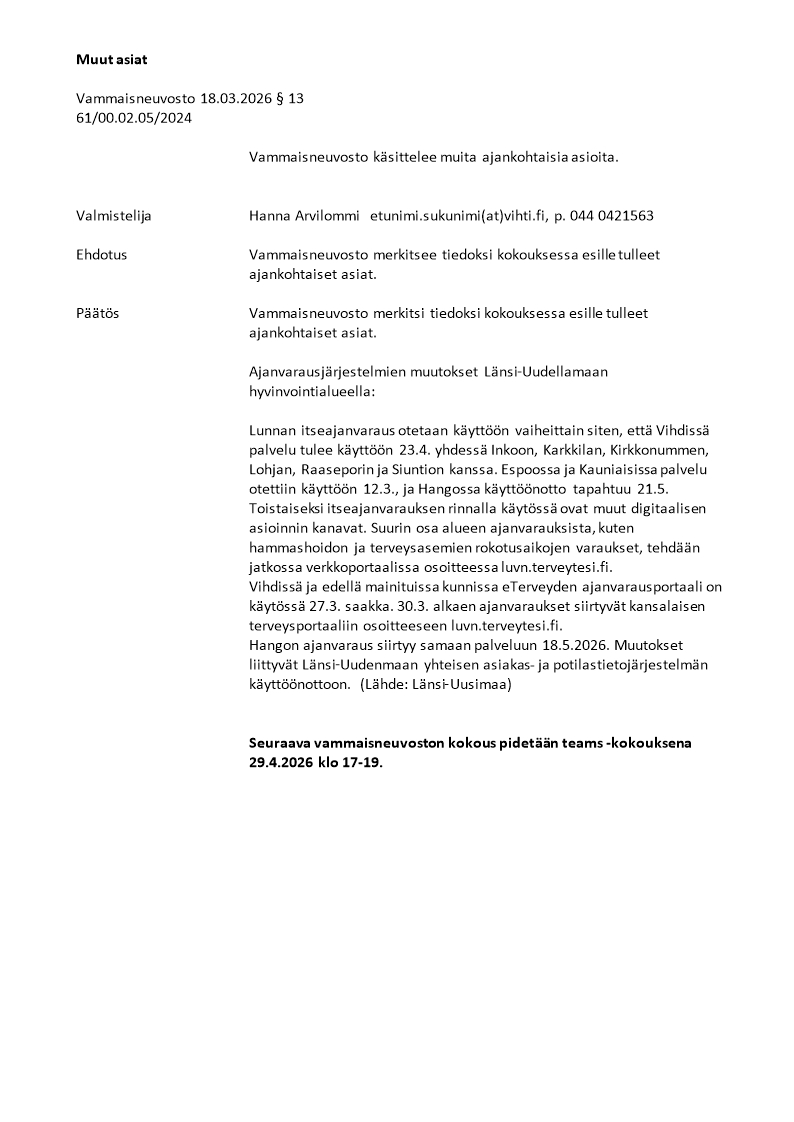 **Muut asiat**

Vammaisneuvosto 18.03.2026 § 13
61/00.02.05/2024

Vammaisneuvosto käsittelee muita ajankohtaisia asioita.

Valmistelija

Hanna Arvilommi etunimi.sukunimi(at)vihti.fi, p. 044 0421563

Ehdotus

Vammaisneuvosto merkitsee tiedoksi kokouksessa esille tulleet ajankohtaiset asiat.

Päätös

Vammaisneuvosto merkitsi tiedoksi kokouksessa esille tulleet ajankohtaiset asiat.

Ajanvarausjärjestelmien muutokset Länsi-Uudellamaan hyvinvointialueella:

Lunnan itseajanvaraus otetaan käyttöön vaiheittain siten, että Vihdissä palvelu tulee käyttöön 23.4. yhdessä Inkoon, Karkkilan, Kirkkonummen, Lohjan, Raaseporin ja Siuntion kanssa. Espoossa ja Kauniaisissa palvelu otettiin käyttöön 12.3., ja Hangossa käyttöönotto tapahtuu 21.5. Toistaiseksi itseajanvarauksen rinnalla käytössä ovat muut digitaalisen asioinnin kanavat. Suurin osa alueen ajanvarauksista, kuten hammashoidon ja terveysasemien rokotusaikojen varaukset, tehdään jatkossa verkkoportaalissa osoitteessa luvn.terveytesi.fi.
Vihdissä ja edellä mainituissa kunnissa eTerveyden ajanvarausportaali on käytössä 27.3. saakka. 30.3. alkaen ajanvaraukset siirtyvät kansalaisen terveysportaaliin osoitteeseen luvn.terveytesi.fi.
Hangon ajanvaraus siirtyy samaan palveluun 18.5.2026. Muutokset liittyvät Länsi-Uudenmaan yhteisen asiakas- ja potilastietojärjestelmän käyttöönottoon. (Lähde: Länsi-Uusimaa)

**Seuraava vammaisneuvoston kokous pidetään teams -kokouksena 29.4.2026 klo 17-19.**